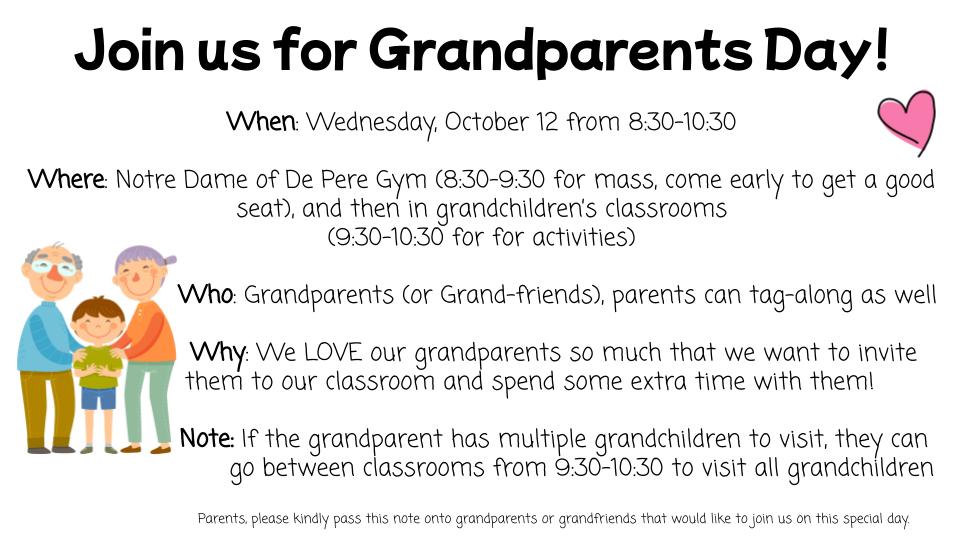 Join us for Grandparents Day!

When: Wednesday, October 12 from 8:30-10:30

Where: Notre Dame of De Pere Gym (8:30-9:30 for mass, come early to get a good seat), and then in grandchildren's classrooms (9:30-10:30 for for activities)

Who: Grandparents (or Grand-friends), parents can tag-along as well

Why: We LOVE our grandparents so much that we want to invite them to our classroom and spend some extra time with them!

Note: If the grandparent has multiple grandchildren to visit, they can go between classrooms from 9:30-10:30 to visit all grandchildren

Parents, please kindly pass this note onto grandparents or grandfriends that would like to join us on this special day.